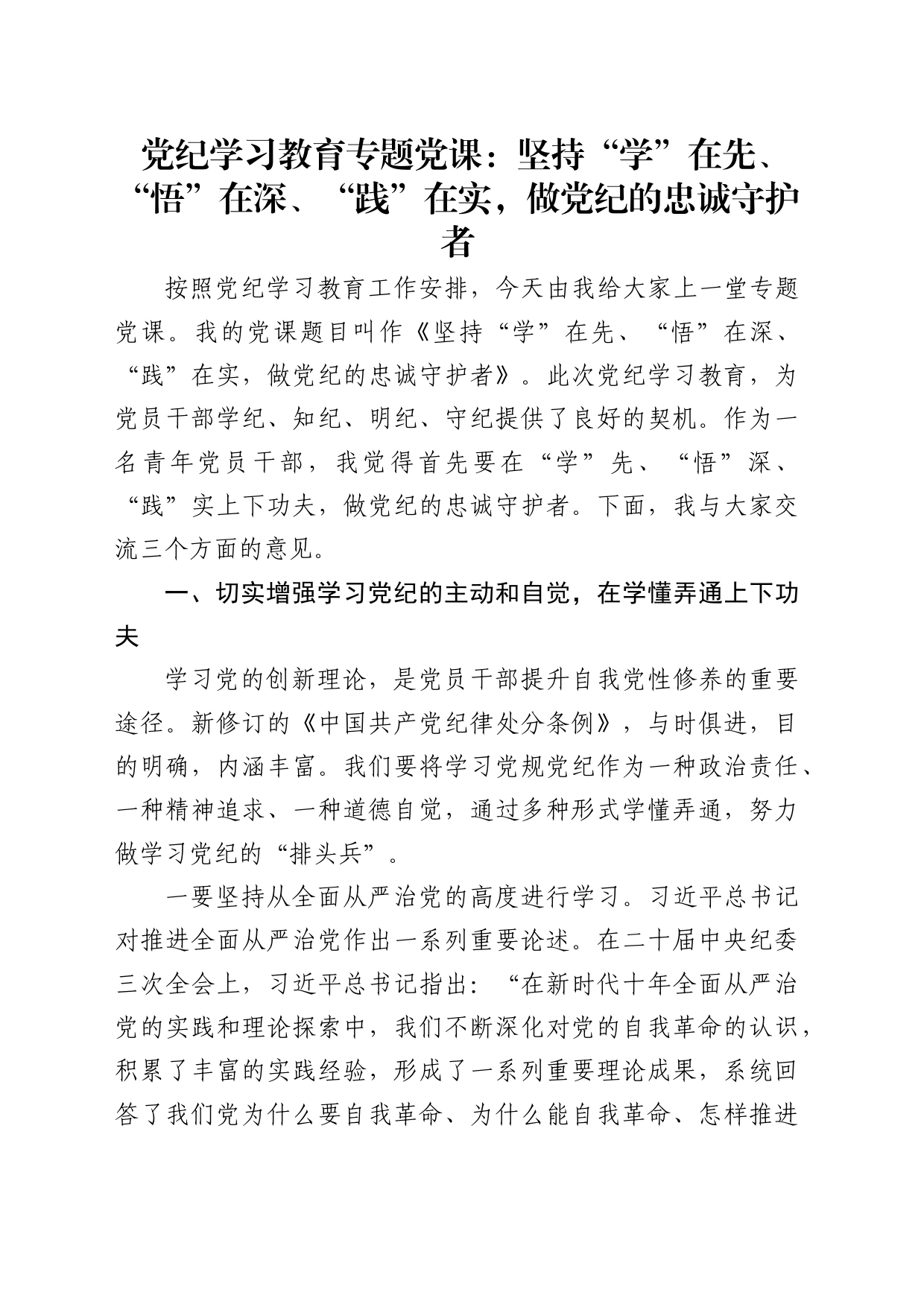 党纪学习教育专题党课：坚持“学”在先、“悟”在深、“践”在实，做党纪的忠诚守护者

按照党纪学习教育工作安排，今天由我给大家上一堂专题党课。我的党课题目叫作《坚持“学”在先、“悟”在深、“践”在实，做党纪的忠诚守护者》。此次党纪学习教育，为党员干部学纪、知纪、明纪、守纪提供了良好的契机。作为一名青年党员干部，我觉得首先要在“学”先、“悟”深、“践”实上下功夫，做党纪的忠诚守护者。下面，我与大家交流三个方面的意见。

一、切实增强学习党纪的主动和自觉，在学懂弄通上下功夫

学习党的创新理论，是党员干部提升自我党性修养的重要途径。新修订的《中国共产党纪律处分条例》，与时俱进，目的明确，内涵丰富。我们要将学习党规党纪作为一种政治责任、一种精神追求、一种道德自觉，通过多种形式学懂弄通，努力做学习党纪的“排头兵”。

一要坚持从全面从严治党的高度进行学习。习近平总书记对推进全面从严治党作出一系列重要论述。在二十届中央纪委三次全会上，习近平总书记指出：“在新时代十年全面从严治党的实践和理论探索中，我们不断深化对党的自我革命的认识，积累了丰富的实践经验，形成了一系列重要理论成果，系统回答了我们党为什么要自我革命、为什么能自我革命、怎样推进